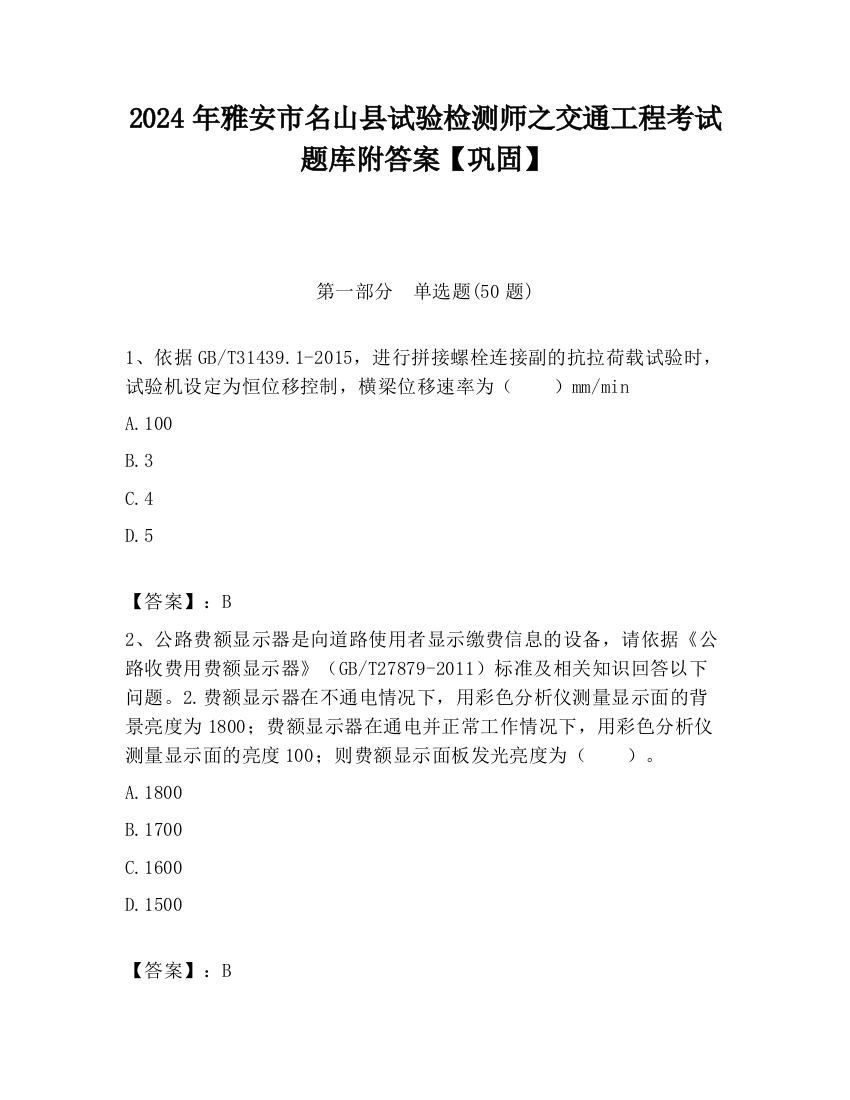 2024 年雅安市名山县试验检测师之交通工程考试题库附答案【巩固】

第一部分　单选题(50 题)

1、依据 GB/T31439.1-2015，进行拼接螺栓连接副的抗拉荷载试验时，试验机设定为恒位移控制，横梁位移速率为（　　）mm/min

A.100

B.3

C.4

D.5

【答案】：B

2、公路费额显示器是向道路使用者显示缴费信息的设备，请依据《公路收费用费额显示器》（GB/T27879-2011）标准及相关知识回答以下问题。2.费额显示器在不通电情况下，用彩色分析仪测量显示面的背景亮度为 1800；费额显示器在通电并正常工作情况下，用彩色分析仪测量显示面的亮度 100；则费额显示面板发光亮度为（　　）。

A.1800

B.1700

C.1600

D.1500

【答案】：B